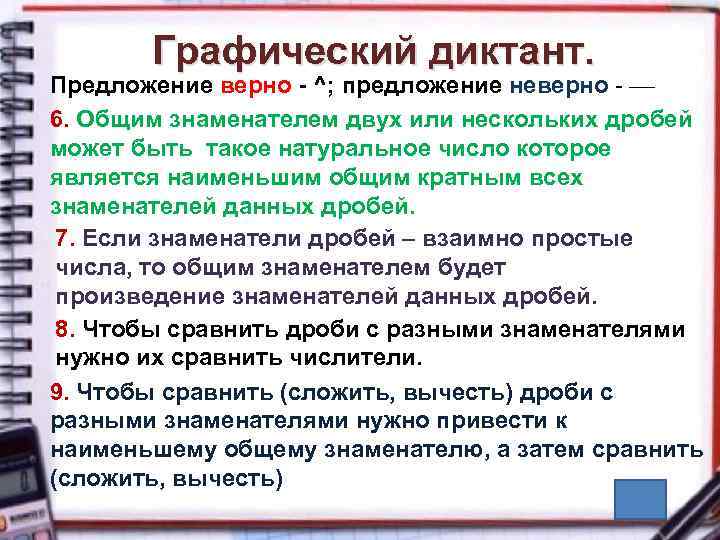 Графический диктант.

Предложение верно - ^; предложение неверно - —

6. Общим знаменателем двух или нескольких дробей может быть такое натуральное число которое является наименьшим общим кратным всех знаменателей данных дробей.

7. Если знаменатели дробей – взаимно простые числа, то общим знаменателем будет произведение знаменателей данных дробей.

8. Чтобы сравнить дроби с разными знаменателями нужно их сравнить числители.

9. Чтобы сравнить (сложить, вычесть) дроби с разными знаменателями нужно привести к наименьшему общему знаменателю, а затем сравнить (сложить, вычесть)